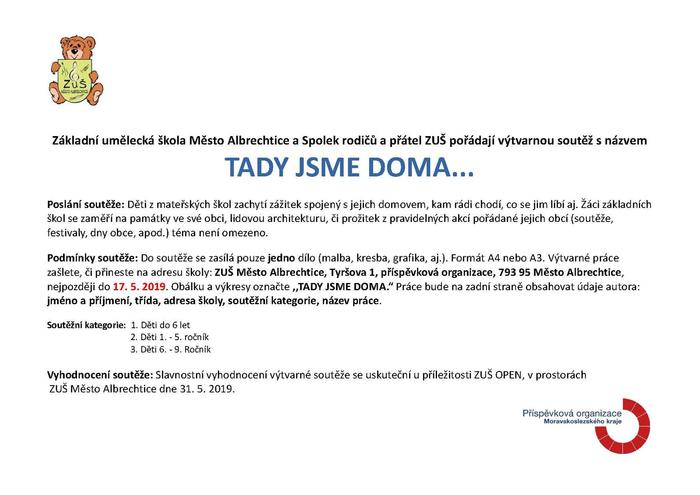 ZUŠ
MĚSTO ALBRECHTICE

Základní umělecká škola Město Albrechtice a Spolek rodičů a přátel ZUŠ pořádají výtvarnou soutěž s názvem

TADY JSME DOMA...

Poslání soutěže: Děti z mateřských škol zachytí zážitek spojený s jejich domovem, kam rádi chodí, co se jim líbí aj. Žáci základních škol se zaměří na památky ve své obci, lidovou architekturu, či prožitek z pravidelných akcí pořádané jejich obcí (soutěže, festivaly, dny obce, apod.) téma není omezeno.

Podmínky soutěže: Do soutěže se zasílá pouze jedno dílo (malba, kresba, grafika, aj.). Formát A4 nebo A3. Výtvarné práce zašlete, či přineste na adresu školy: ZUŠ Město Albrechtice, Tyršova 1, příspěvková organizace, 793 95 Město Albrechtice, nejpozději do 17. 5. 2019. Obálku a výkresy označte ,,TADY JSME DOMA." Práce bude na zadní straně obsahovat údaje autora: jméno a příjmení, třída, adresa školy, soutěžní kategorie, název práce.

Soutěžní kategorie: 1. Děti do 6 let
2. Děti 1. - 5. ročník
3. Děti 6. - 9. Ročník

Vyhodnocení soutěže: Slavnostní vyhodnocení výtvarné soutěže se uskuteční u příležitosti ZUŠ OPEN, v prostorách ZUŠ Město Albrechtice dne 31. 5. 2019.

Příspěvková organizace
Moravskoslezského kraje